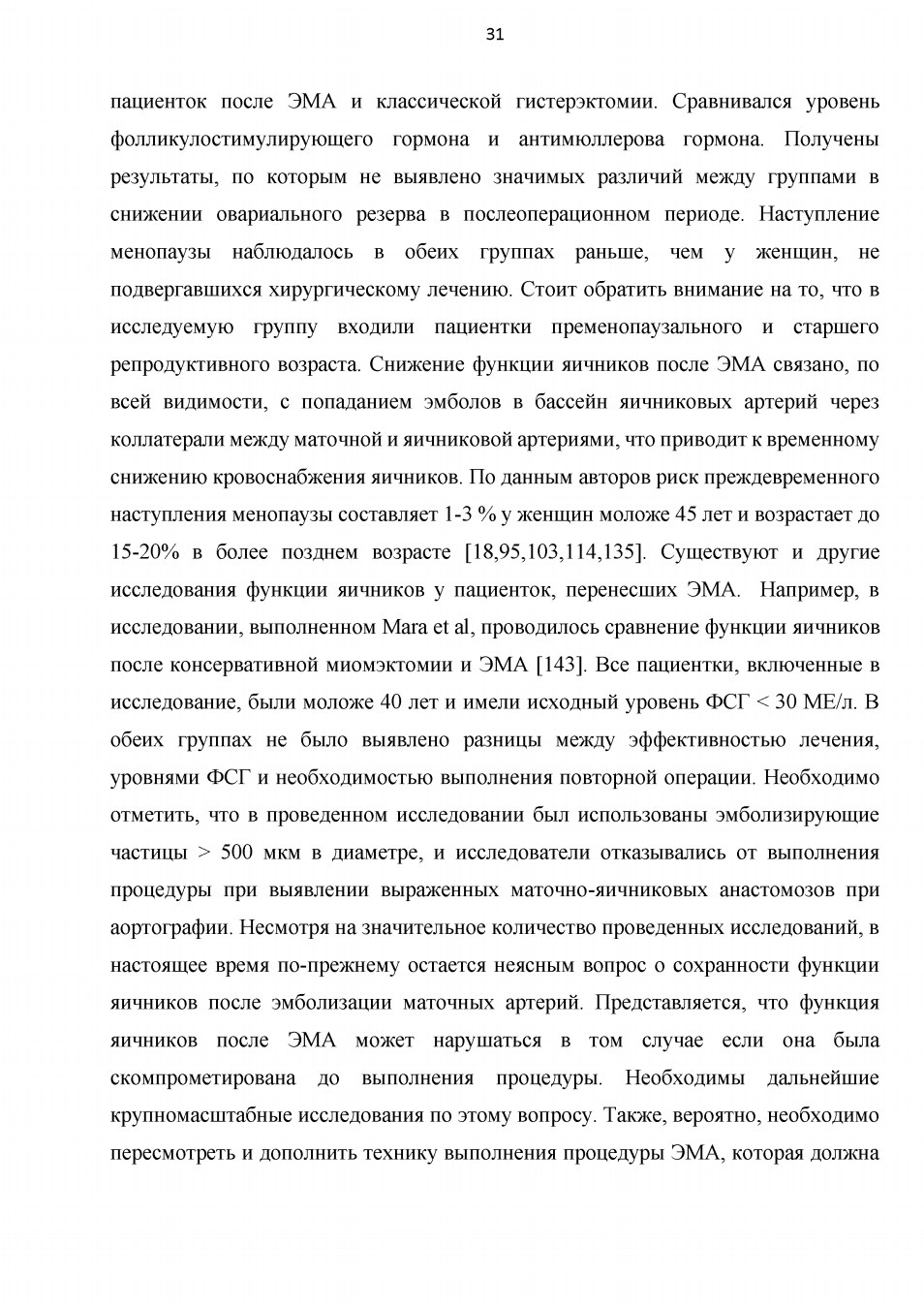 31

пациенток после ЭМА и классической гистерэктомии. Сравнивался уровень фолликулостимулирующего гормона и антимюллерова гормона. Получены результаты, по которым не выявлено значимых различий между группами в снижении овариального резерва в послеоперационном периоде. Наступление менопаузы наблюдалось в обеих группах раньше, чем у женщин, не подвергавшихся хирургическому лечению. Стоит обратить внимание на то, что в исследуемую группу входили пациентки пременопаузального и старшего репродуктивного возраста. Снижение функции яичников после ЭМА связано, по всей видимости, с попаданием эмболов в бассейн яичниковых артерий через коллатерали между маточной и яичниковой артериями, что приводит к временному снижению кровоснабжения яичников. По данным авторов риск преждевременного наступления менопаузы составляет 1-3 % у женщин моложе 45 лет и возрастает до 15-20% в более позднем возрасте [18,95,103,114,135]. Существуют и другие исследования функции яичников у пациенток, перенесших ЭМА. Например, в исследовании, выполненном Mara et al, проводилось сравнение функции яичников после консервативной миомэктомии и ЭМА [143]. Все пациентки, включенные в исследование, были моложе 40 лет и имели исходный уровень ФСГ < 30 МЕ/л. В обеих группах не было выявлено разницы между эффективностью лечения, уровнями ФСГ и необходимостью выполнения повторной операции. Необходимо отметить, что в проведенном исследовании был использованы эмболизирующие частицы > 500 мкм в диаметре, и исследователи отказывались от выполнения процедуры при выявлении выраженных маточно-яичниковых анастомозов при аортографии. Несмотря на значительное количество проведенных исследований, в настоящее время по-прежнему остается неясным вопрос о сохранности функции яичников после эмболизации маточных артерий. Представляется, что функция яичников после ЭМА может нарушаться в том случае если она была скомпрометирована до выполнения процедуры. Необходимы дальнейшие крупномасштабные исследования по этому вопросу. Также, вероятно, необходимо пересмотреть и дополнить технику выполнения процедуры ЭМА, которая должна